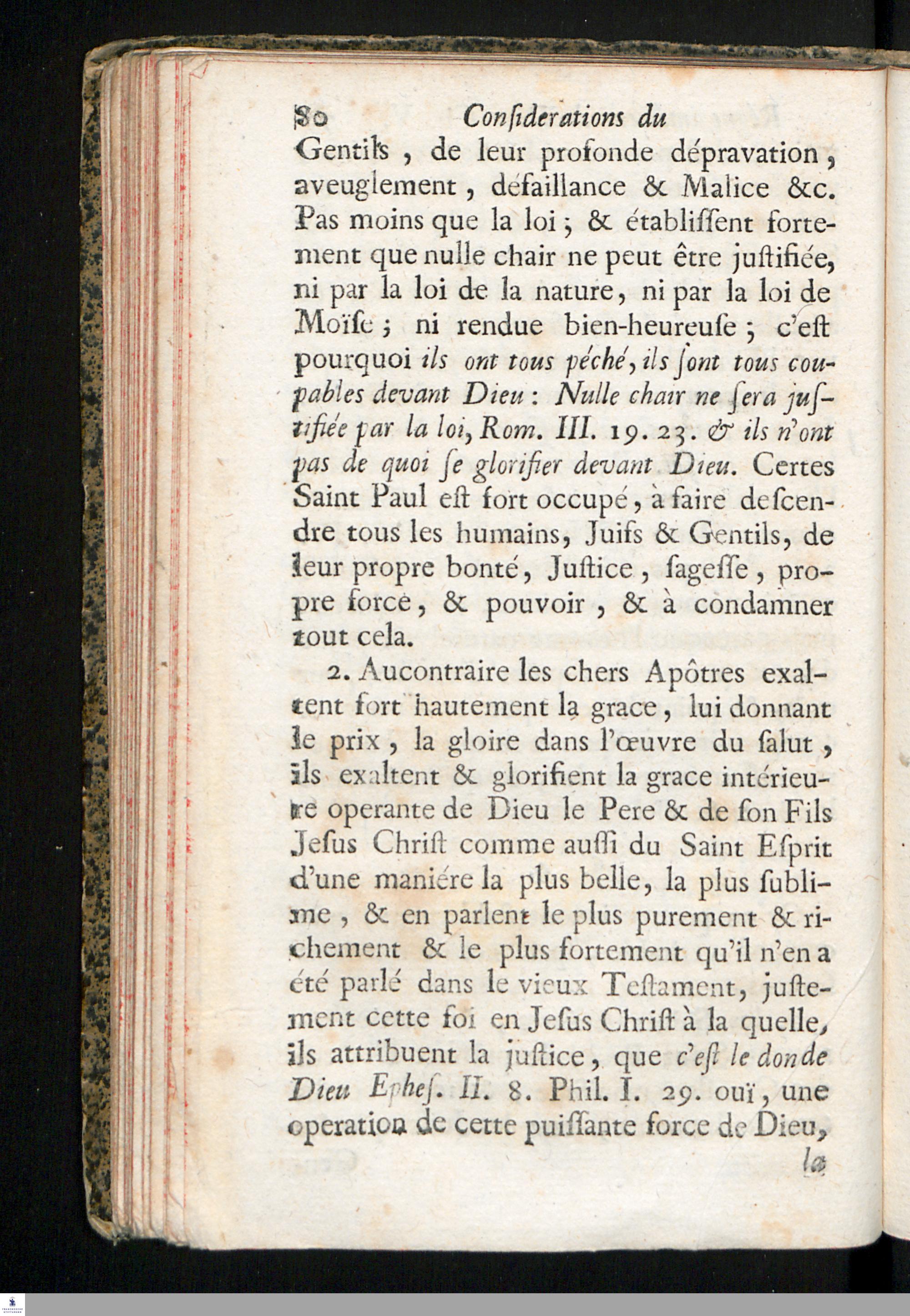 80 Conſiderations du

Gentils, de leur profonde dépravation, aveuglement, défaillance & Malice &c. Pas moins que la loi; & établiſſent fortement que nulle chair ne peut être juſtifiée, ni par la loi de la nature, ni par la loi de Moïſe; ni rendue bien-heureuſe; c'eſt pourquoi ils ont tous péché, ils ſont tous coupables devant Dieu: Nulle chair ne ſera juſtifiée par la loi, Rom. III. 19. 23. & ils n'ont pas de quoi ſe glorifier devant Dieu. Certes Saint Paul eſt fort occupé, à faire deſcendre tous les humains, Juifs & Gentils, de leur propre bonté, Juſtice, ſageſſe, propre force, & pouvoir, & à condamner tout cela.

2. Aucontraire les chers Apôtres exaltent fort hautement la grace, lui donnant le prix, la gloire dans l'œuvre du ſalut, ils exaltent & glorifient la grace intérieure operante de Dieu le Pere & de ſon Fils Jeſus Chriſt comme auſſi du Saint Eſprit d'une maniére la plus belle, la plus ſublime, & en parlent le plus purement & richement & le plus fortement qu'il n'en a été parlé dans le vieux Teſtament, juſtement cette foi en Jeſus Chriſt à la quelle, ils attribuent la juſtice, que c'eſt le don de Dieu Epheſ. II. 8. Phil. I. 29. ouï, une operation de cette puiſſante force de Dieu,

la